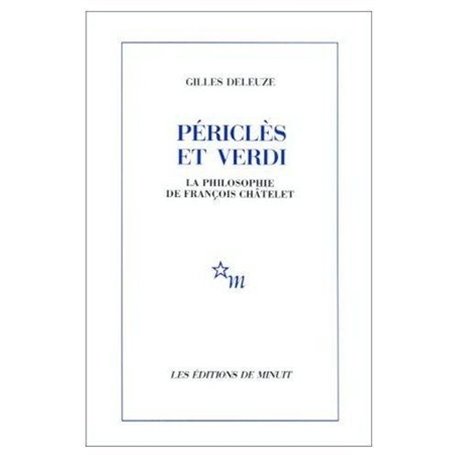 GILLES DELEUZE

PÉRICLÈS ET VERDI

LA PHILOSOPHIE DE FRANÇOIS CHÂTELET

m

LES ÉDITIONS DE MINUIT